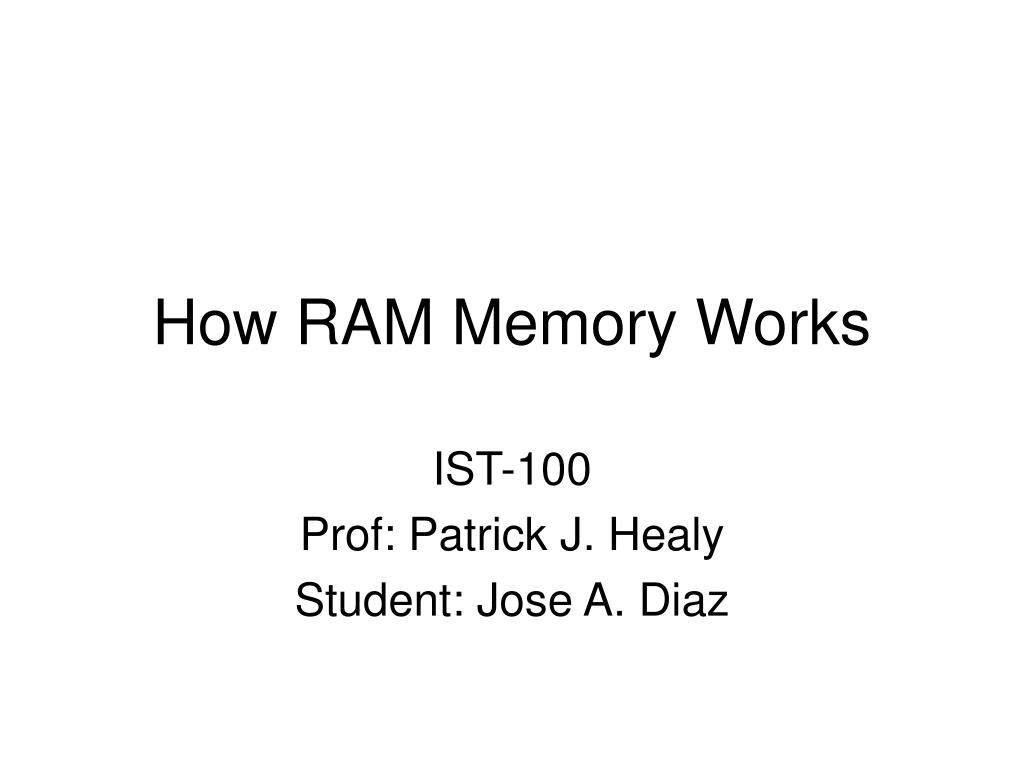 How RAM Memory Works

IST-100
Prof: Patrick J. Healy
Student: Jose A. Diaz